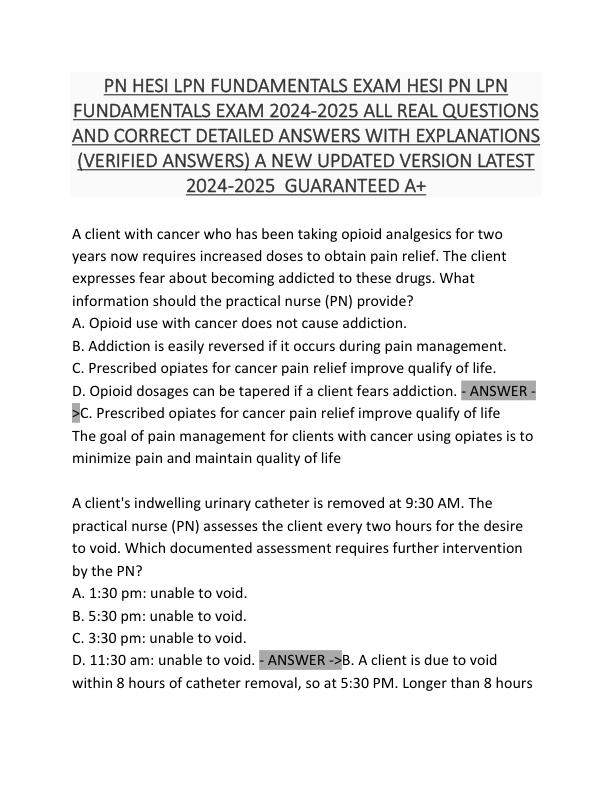 PN HESI LPN FUNDAMENTALS EXAM HESI PN LPN FUNDAMENTALS EXAM 2024-2025 ALL REAL QUESTIONS AND CORRECT DETAILED ANSWERS WITH EXPLANATIONS (VERIFIED ANSWERS) A NEW UPDATED VERSION LATEST 2024-2025 GUARANTEED A+

A client with cancer who has been taking opioid analgesics for two years now requires increased doses to obtain pain relief. The client expresses fear about becoming addicted to these drugs. What information should the practical nurse (PN) provide?
A. Opioid use with cancer does not cause addiction.
B. Addiction is easily reversed if it occurs during pain management.
C. Prescribed opiates for cancer pain relief improve qualify of life.
D. Opioid dosages can be tapered if a client fears addiction. - ANSWER ->C. Prescribed opiates for cancer pain relief improve qualify of life
The goal of pain management for clients with cancer using opiates is to minimize pain and maintain quality of life

A client's indwelling urinary catheter is removed at 9:30 AM. The practical nurse (PN) assesses the client every two hours for the desire to void. Which documented assessment requires further intervention by the PN?
A. 1:30 pm: unable to void.
B. 5:30 pm: unable to void.
C. 3:30 pm: unable to void.
D. 11:30 am: unable to void. - ANSWER ->B. A client is due to void within 8 hours of catheter removal, so at 5:30 PM. Longer than 8 hours